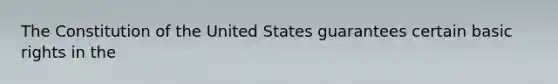 The Constitution of the United States guarantees certain basic rights in the